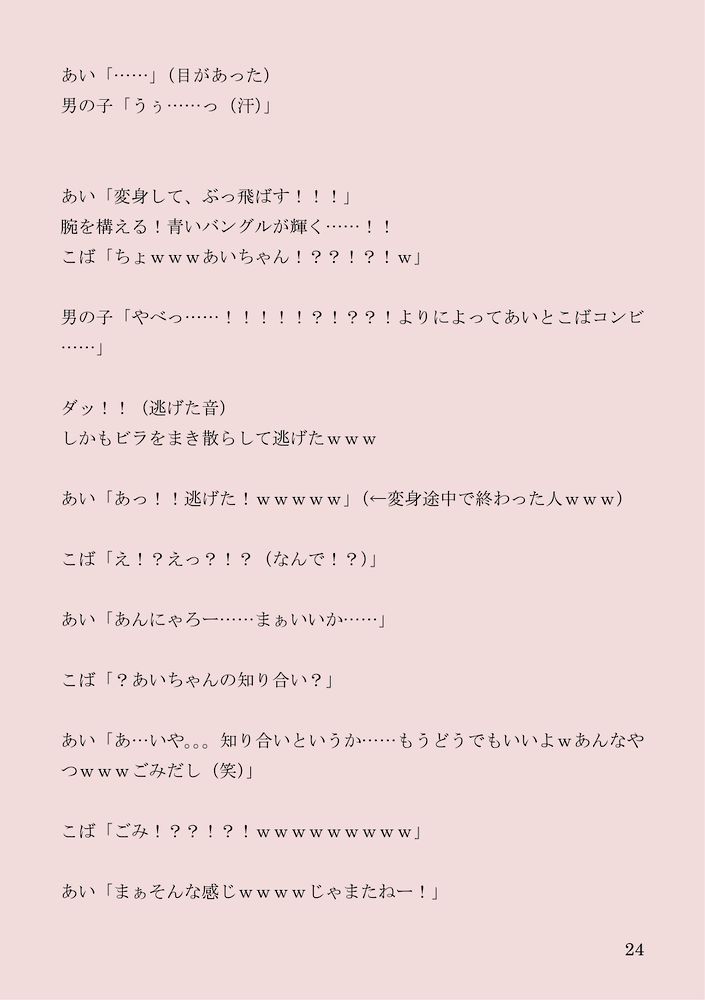 あい「……」（目があった）
男の子「うぅ……っ（汗）」

あい「変身して、ぶっ飛ばす！！！」
腕を構える！青いバングルが輝く……！！
こば「ちょｗｗｗあいちゃん！？？！？！ｗ」

男の子「やべっ……！！！！！？！？？！よりによってあいとこばコンビ……」

ダッ！！（逃げた音）
しかもビラをまき散らして逃げたｗｗｗ

あい「あっ！！逃げた！ｗｗｗｗｗ」（←変身途中で終わった人ｗｗｗ）

こば「え！？えっ？！？（なんで！？）」

あい「あんにゃろー……まぁいいか……」

こば「？あいちゃんの知り合い？」

あい「あ…いや。。。知り合いというか……もうどうでもいいよｗあんなやつｗｗｗごみだし（笑）」

こば「ごみ！？？！？！ｗｗｗｗｗｗｗｗｗ」

あい「まぁそんな感じｗｗｗｗじゃまたねー！」

24